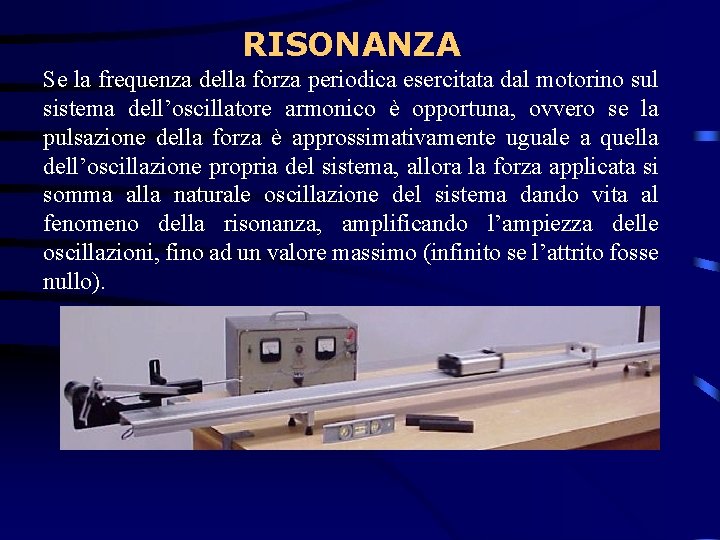 RISONANZA

Se la frequenza della forza periodica esercitata dal motorino sul sistema dell'oscillatore armonico è opportuna, ovvero se la pulsazione della forza è approssimativamente uguale a quella dell'oscillazione propria del sistema, allora la forza applicata si somma alla naturale oscillazione del sistema dando vita al fenomeno della risonanza, amplificando l'ampiezza delle oscillazioni, fino ad un valore massimo (infinito se l'attrito fosse nullo).